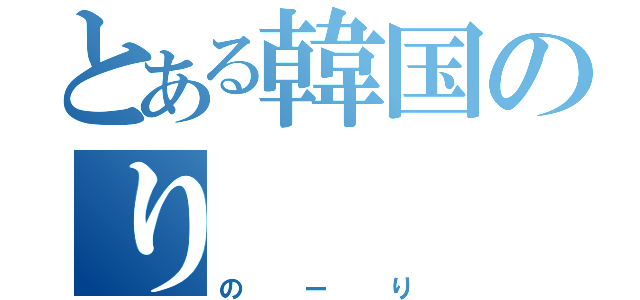 とある韓国のり

のーり